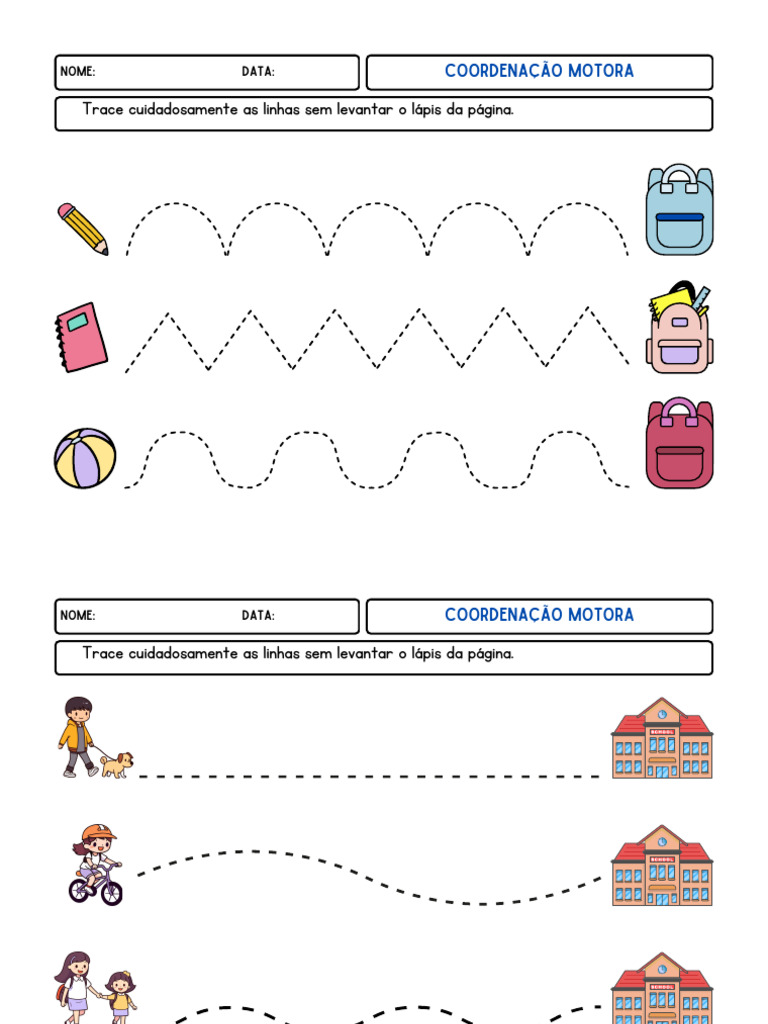 NOME: DATA:

COORDENAÇÃO MOTORA

Trace cuidadosamente as linhas sem levantar o lápis da página.

NOME: DATA:

COORDENAÇÃO MOTORA

Trace cuidadosamente as linhas sem levantar o lápis da página.